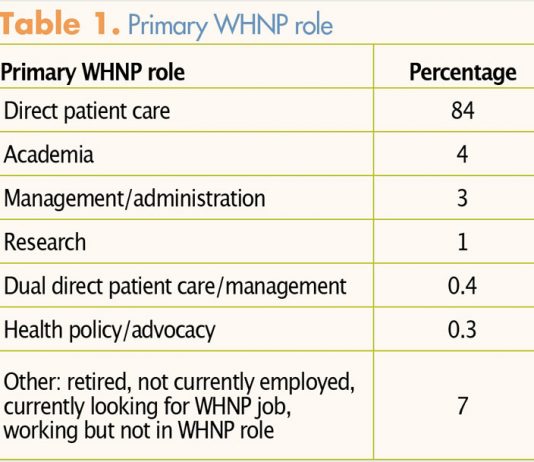 Table 1. Primary WHNP role

| Primary WHNP role | Percentage |
|---|---|
| Direct patient care | 84 |
| Academia | 4 |
| Management/administration | 3 |
| Research | 1 |
| Dual direct patient care/management | 0.4 |
| Health policy/advocacy | 0.3 |
| Other: retired, not currently employed, currently looking for WHNP job, working but not in WHNP role | 7 |